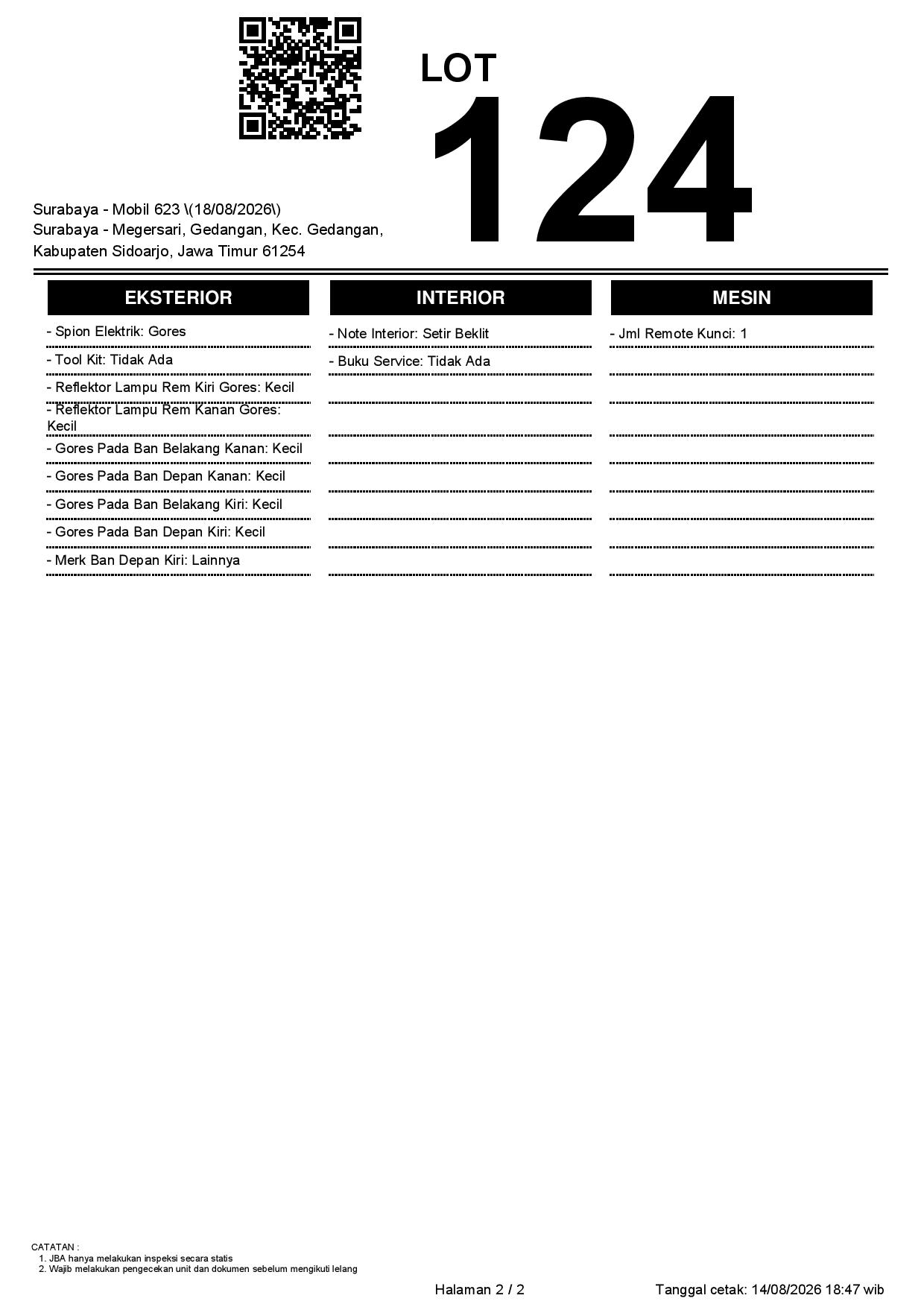 LOT
124

Surabaya - Mobil 623 \(18/08/2026\)
Surabaya - Megersari, Gedangan, Kec. Gedangan, Kabupaten Sidoarjo, Jawa Timur 61254

EKSTERIOR

- Spion Elektrik: Gores
- Tool Kit: Tidak Ada
- Reflektor Lampu Rem Kiri Gores: Kecil
- Reflektor Lampu Rem Kanan Gores: Kecil
- Gores Pada Ban Belakang Kanan: Kecil
- Gores Pada Ban Depan Kanan: Kecil
- Gores Pada Ban Belakang Kiri: Kecil
- Gores Pada Ban Depan Kiri: Kecil
- Merk Ban Depan Kiri: Lainnya

INTERIOR

- Note Interior: Setir Beklit
- Buku Service: Tidak Ada

MESIN

- Jml Remote Kunci: 1

CATATAN :
1. JBA hanya melakukan inspeksi secara statis
2. Wajib melakukan pengecekan unit dan dokumen sebelum mengikuti lelang

Halaman 2 / 2

Tanggal cetak: 14/08/2026 18:47 wib